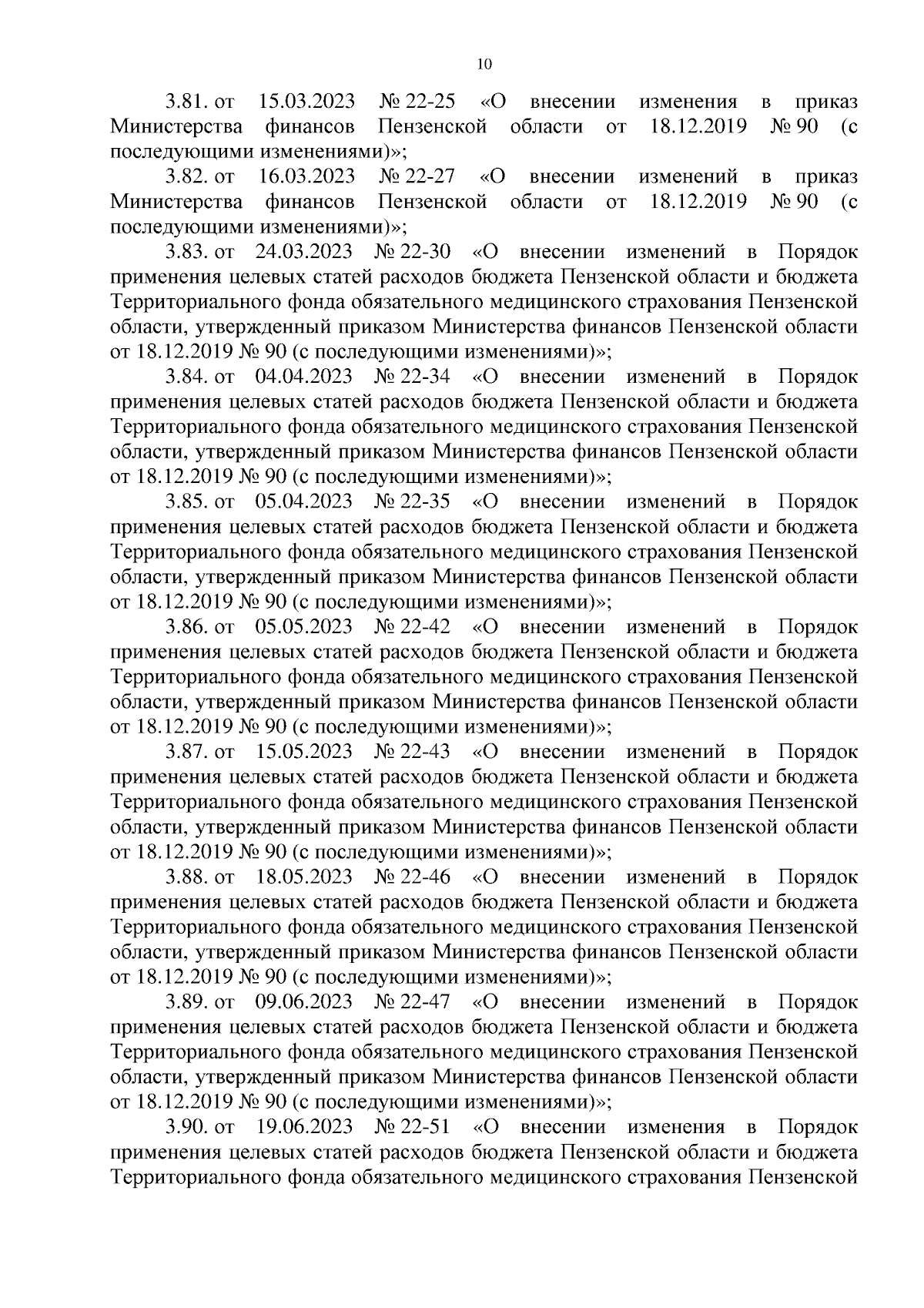 10

3.81. от 15.03.2023 № 22-25 «О внесении изменения в приказ Министерства финансов Пензенской области от 18.12.2019 № 90 (с последующими изменениями)»;

3.82. от 16.03.2023 № 22-27 «О внесении изменений в приказ Министерства финансов Пензенской области от 18.12.2019 № 90 (с последующими изменениями)»;

3.83. от 24.03.2023 № 22-30 «О внесении изменений в Порядок применения целевых статей расходов бюджета Пензенской области и бюджета Территориального фонда обязательного медицинского страхования Пензенской области, утвержденный приказом Министерства финансов Пензенской области от 18.12.2019 № 90 (с последующими изменениями)»;

3.84. от 04.04.2023 № 22-34 «О внесении изменений в Порядок применения целевых статей расходов бюджета Пензенской области и бюджета Территориального фонда обязательного медицинского страхования Пензенской области, утвержденный приказом Министерства финансов Пензенской области от 18.12.2019 № 90 (с последующими изменениями)»;

3.85. от 05.04.2023 № 22-35 «О внесении изменений в Порядок применения целевых статей расходов бюджета Пензенской области и бюджета Территориального фонда обязательного медицинского страхования Пензенской области, утвержденный приказом Министерства финансов Пензенской области от 18.12.2019 № 90 (с последующими изменениями)»;

3.86. от 05.05.2023 № 22-42 «О внесении изменений в Порядок применения целевых статей расходов бюджета Пензенской области и бюджета Территориального фонда обязательного медицинского страхования Пензенской области, утвержденный приказом Министерства финансов Пензенской области от 18.12.2019 № 90 (с последующими изменениями)»;

3.87. от 15.05.2023 № 22-43 «О внесении изменений в Порядок применения целевых статей расходов бюджета Пензенской области и бюджета Территориального фонда обязательного медицинского страхования Пензенской области, утвержденный приказом Министерства финансов Пензенской области от 18.12.2019 № 90 (с последующими изменениями)»;

3.88. от 18.05.2023 № 22-46 «О внесении изменений в Порядок применения целевых статей расходов бюджета Пензенской области и бюджета Территориального фонда обязательного медицинского страхования Пензенской области, утвержденный приказом Министерства финансов Пензенской области от 18.12.2019 № 90 (с последующими изменениями)»;

3.89. от 09.06.2023 № 22-47 «О внесении изменений в Порядок применения целевых статей расходов бюджета Пензенской области и бюджета Территориального фонда обязательного медицинского страхования Пензенской области, утвержденный приказом Министерства финансов Пензенской области от 18.12.2019 № 90 (с последующими изменениями)»;

3.90. от 19.06.2023 № 22-51 «О внесении изменения в Порядок применения целевых статей расходов бюджета Пензенской области и бюджета Территориального фонда обязательного медицинского страхования Пензенской